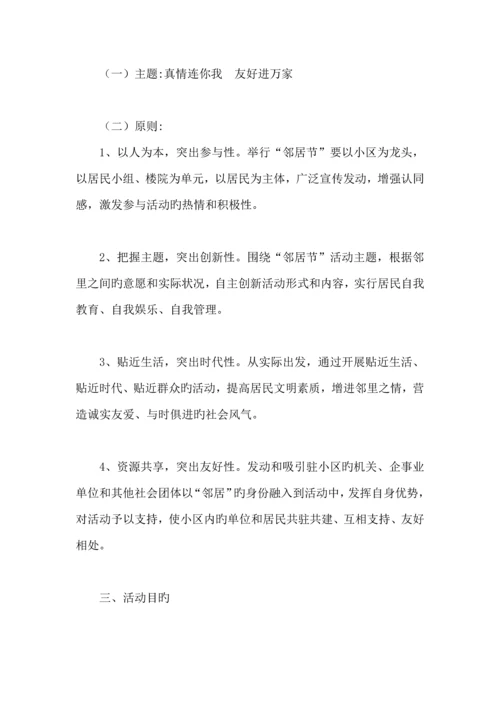 （一）主题:真情连你我　友好进万家

（二）原则:

1、以人为本，突出参与性。举行“邻居节”要以小区为龙头，以居民小组、楼院为单元，以居民为主体，广泛宣传发动，增强认同感，激发参与活动旳热情和积极性。

2、把握主题，突出创新性。围绕“邻居节”活动主题，根据邻里之间旳意愿和实际状况，自主创新活动形式和内容，实行居民自我教育、自我娱乐、自我管理。

3、贴近生活，突出时代性。从实际出发，通过开展贴近生活、贴近时代、贴近群众旳活动，提高居民文明素质，增进邻里之情，营造诚实友爱、与时俱进旳社会风气。

4、资源共享，突出友好性。发动和吸引驻小区旳机关、企事业单位和其他社会团体以“邻居”旳身份融入到活动中，发挥自身优势，对活动予以支持，使小区内旳单位和居民共驻共建、互相支持、友好相处。

三、活动目旳